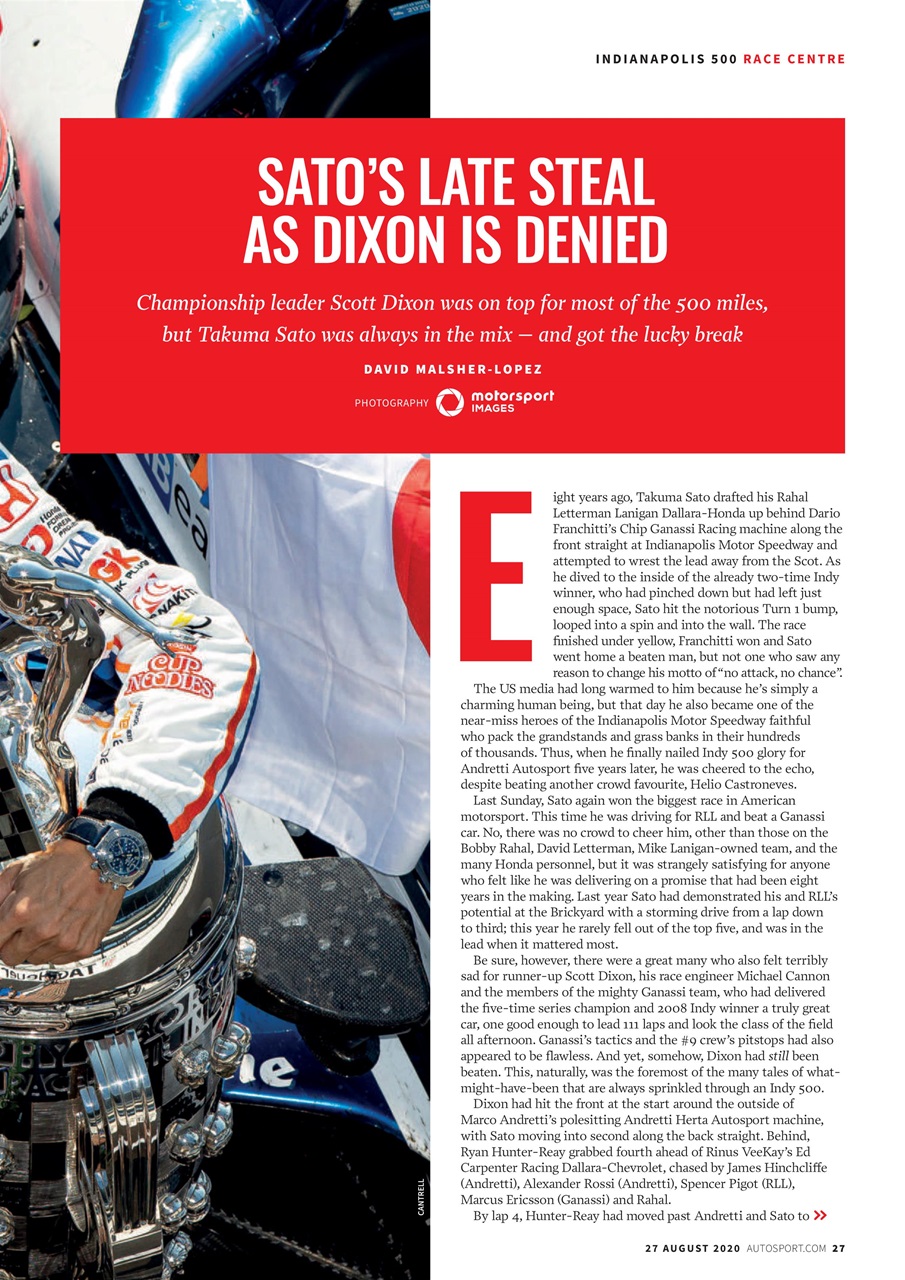 INDIANAPOLIS 500 RACE CENTRE

SATO'S LATE STEAL AS DIXON IS DENIED

Championship leader Scott Dixon was on top for most of the 500 miles, but Takuma Sato was always in the mix – and got the lucky break

DAVID MALSHER-LOPEZ

PHOTOGRAPHY motorsport IMAGES

Eight years ago, Takuma Sato drafted his Rahal Letterman Lanigan Dallara-Honda up behind Dario Franchitti's Chip Ganassi Racing machine along the front straight at Indianapolis Motor Speedway and attempted to wrest the lead away from the Scot. As he dived to the inside of the already two-time Indy winner, who had pinched down but had left just enough space, Sato hit the notorious Turn 1 bump, looped into a spin and into the wall. The race finished under yellow, Franchitti won and Sato went home a beaten man, but not one who saw any reason to change his motto of "no attack, no chance".

The US media had long warmed to him because he's simply a charming human being, but that day he also became one of the near-miss heroes of the Indianapolis Motor Speedway faithful who pack the grandstands and grass banks in their hundreds of thousands. Thus, when he finally nailed Indy 500 glory for Andretti Autosport five years later, he was cheered to the echo, despite beating another crowd favourite, Helio Castroneves.

Last Sunday, Sato again won the biggest race in American motorsport. This time he was driving for RLL and beat a Ganassi car. No, there was no crowd to cheer him, other than those on the Bobby Rahal, David Letterman, Mike Lanigan-owned team, and the many Honda personnel, but it was strangely satisfying for anyone who felt like he was delivering on a promise that had been eight years in the making. Last year Sato had demonstrated his and RLL's potential at the Brickyard with a storming drive from a lap down to third; this year he rarely fell out of the top five, and was in the lead when it mattered most.

Be sure, however, there were a great many who also felt terribly sad for runner-up Scott Dixon, his race engineer Michael Cannon and the members of the mighty Ganassi team, who had delivered the five-time series champion and 2008 Indy winner a truly great car, one good enough to lead 111 laps and look the class of the field all afternoon. Ganassi's tactics and the #9 crew's pitstops had also appeared to be flawless. And yet, somehow, Dixon had still been beaten. This, naturally, was the foremost of the many tales of what-might-have-been that are always sprinkled through an Indy 500.

Dixon had hit the front at the start around the outside of Marco Andretti's polesitting Andretti Herta Autosport machine, with Sato moving into second along the back straight. Behind, Ryan Hunter-Reay grabbed fourth ahead of Rinus VeeKay's Ed Carpenter Racing Dallara-Chevrolet, chased by James Hinchcliffe (Andretti), Alexander Rossi (Andretti), Spencer Pigot (RLL), Marcus Ericsson (Ganassi) and Rahal.

By lap 4, Hunter-Reay had moved past Andretti and Sato to »

CANTRELL

27 AUGUST 2020 AUTOSPORT.COM 27